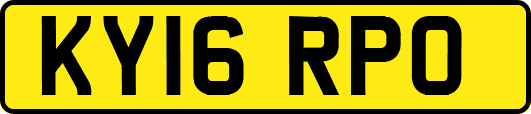 KY16 RPO